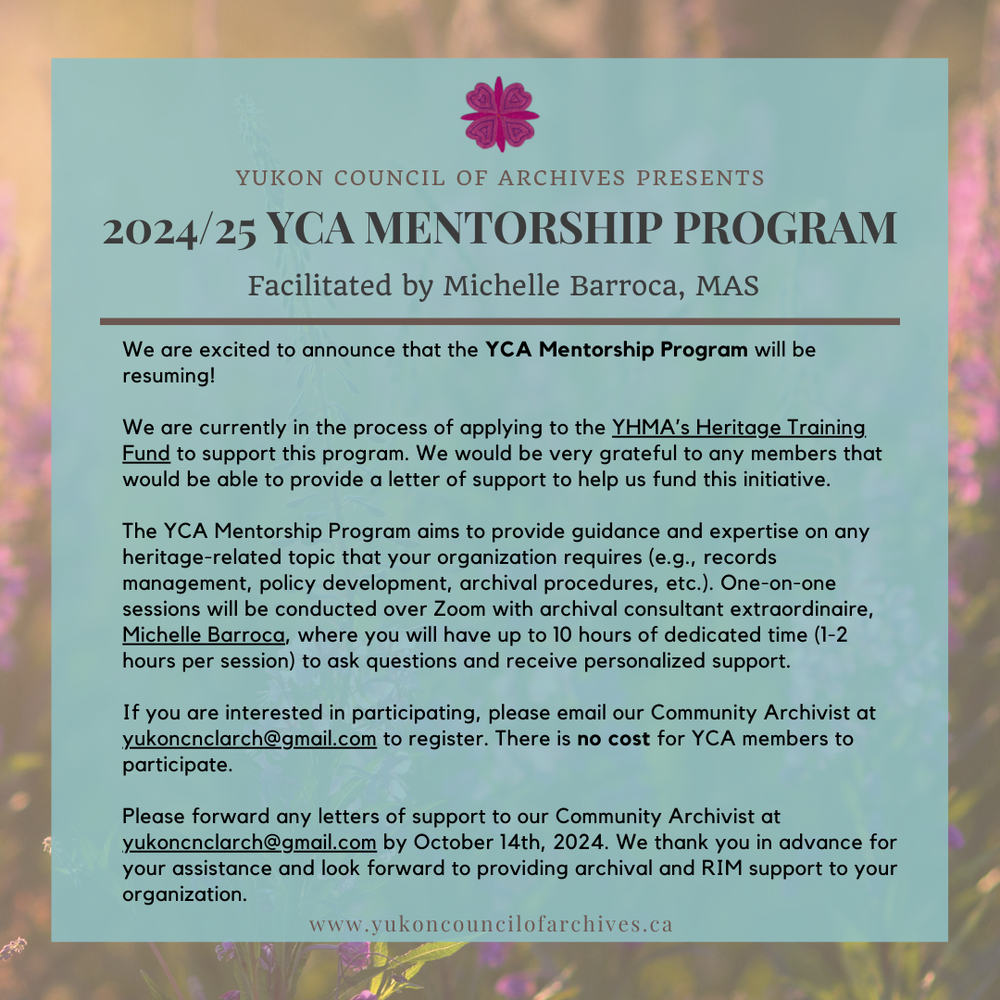 YUKON COUNCIL OF ARCHIVES PRESENTS

2024/25 YCA MENTORSHIP PROGRAM

Facilitated by Michelle Barroca, MAS

We are excited to announce that the YCA Mentorship Program will be resuming!

We are currently in the process of applying to the YHMA's Heritage Training Fund to support this program. We would be very grateful to any members that would be able to provide a letter of support to help us fund this initiative.

The YCA Mentorship Program aims to provide guidance and expertise on any heritage-related topic that your organization requires (e.g., records management, policy development, archival procedures, etc.). One-on-one sessions will be conducted over Zoom with archival consultant extraordinaire, Michelle Barroca, where you will have up to 10 hours of dedicated time (1-2 hours per session) to ask questions and receive personalized support.

If you are interested in participating, please email our Community Archivist at yukoncnclarch@gmail.com to register. There is no cost for YCA members to participate.

Please forward any letters of support to our Community Archivist at yukoncnclarch@gmail.com by October 14th, 2024. We thank you in advance for your assistance and look forward to providing archival and RIM support to your organization.

www.yukoncouncilofarchives.ca